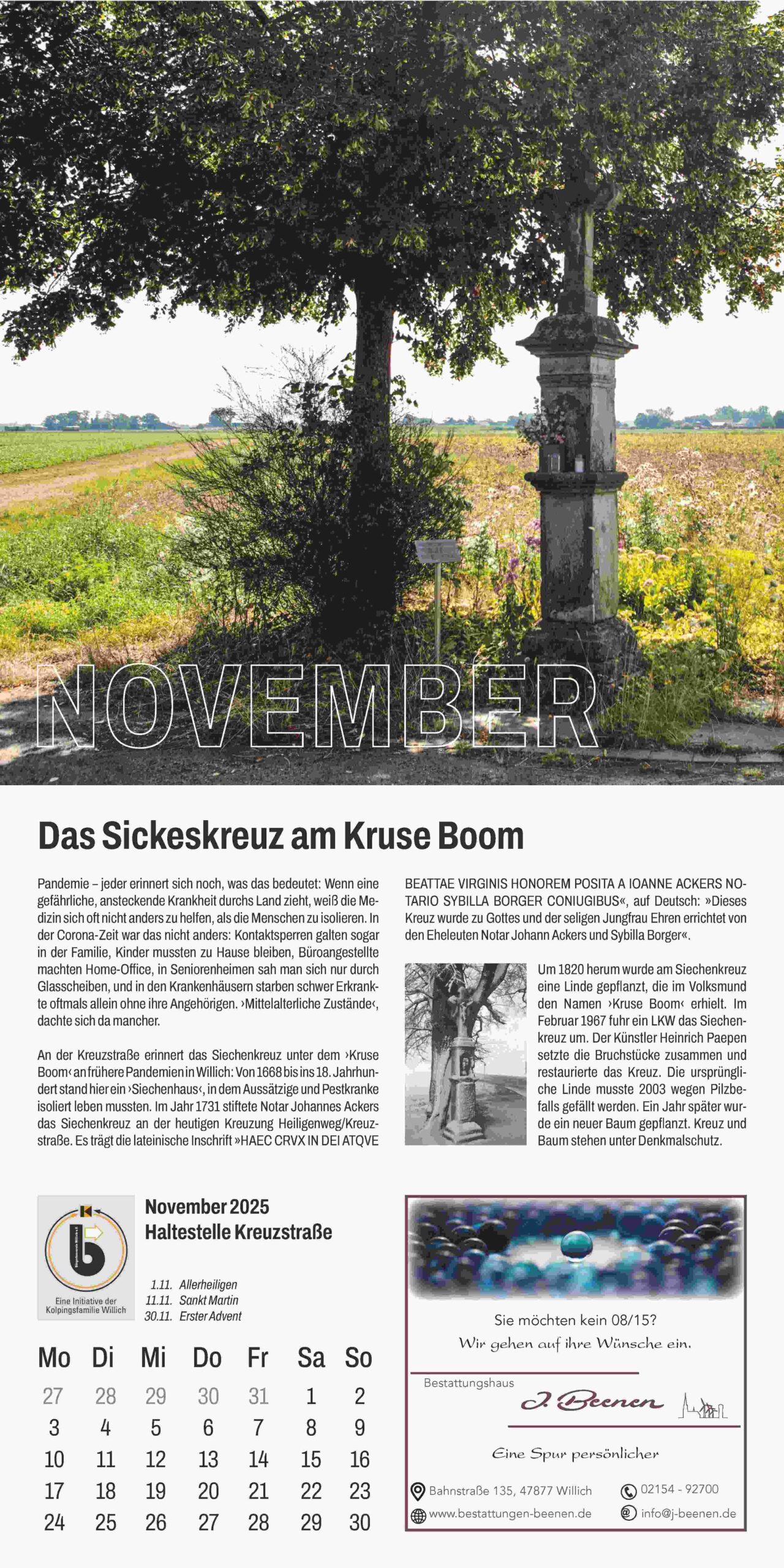 NOVEMBER

Das Sickeskreuz am Kruse Boom

Pandemie – jeder erinnert sich noch, was das bedeutet: Wenn eine gefährliche, ansteckende Krankheit durchs Land zieht, weiß die Medizin sich oft nicht anders zu helfen, als die Menschen zu isolieren. In der Corona-Zeit war das nicht anders: Kontaktsperren galten sogar in der Familie, Kinder mussten zu Hause bleiben, Büroangestellte machten Home-Office, in Seniorenheimen sah man sich nur durch Glasscheiben, und in den Krankenhäusern starben schwer Erkrankte oftmals allein ohne ihre Angehörigen. ›Mittelalterliche Zustände‹, dachte sich da mancher.

An der Kreuzstraße erinnert das Siechenkreuz unter dem ›Kruse Boom‹ an frühere Pandemien in Willich: Von 1668 bis ins 18. Jahrhundert stand hier ein ›Siechenhaus‹, in dem Aussätzige und Pestkranke isoliert leben mussten. Im Jahr 1731 stiftete Notar Johannes Ackers das Siechenkreuz an der heutigen Kreuzung Heiligenweg/Kreuzstraße. Es trägt die lateinische Inschrift »HAEC CRVX IN DEI ATQVE BEATTAE VIRGINIS HONOREM POSITA A IOANNE ACKERS NOTARIO SYBILLA BORGER CONIUGIBUS«, auf Deutsch: »Dieses Kreuz wurde zu Gottes und der seligen Jungfrau Ehren errichtet von den Eheleuten Notar Johann Ackers und Sybilla Borger«.

Um 1820 herum wurde am Siechenkreuz eine Linde gepflanzt, die im Volksmund den Namen ›Kruse Boom‹ erhielt. Im Februar 1967 fuhr ein LKW das Siechenkreuz um. Der Künstler Heinrich Paepen setzte die Bruchstücke zusammen und restaurierte das Kreuz. Die ursprüngliche Linde musste 2003 wegen Pilzbefalls gefällt werden. Ein Jahr später wurde ein neuer Baum gepflanzt. Kreuz und Baum stehen unter Denkmalschutz.

Eine Initiative der Kolpingsfamilie Willich

November 2025
Haltestelle Kreuzstraße

1.11. Allerheiligen
11.11. Sankt Martin
30.11. Erster Advent

| Mo | Di | Mi | Do | Fr | Sa | So |
|---|---|---|---|---|---|---|
| 27 | 28 | 29 | 30 | 31 | 1 | 2 |
| 3 | 4 | 5 | 6 | 7 | 8 | 9 |
| 10 | 11 | 12 | 13 | 14 | 15 | 16 |
| 17 | 18 | 19 | 20 | 21 | 22 | 23 |
| 24 | 25 | 26 | 27 | 28 | 29 | 30 |

Sie möchten kein 08/15?
Wir gehen auf ihre Wünsche ein.

Bestattungshaus
J. Beenen

Eine Spur persönlicher

Bahnstraße 135, 47877 Willich
02154 - 92700
www.bestattungen-beenen.de
info@j-beenen.de